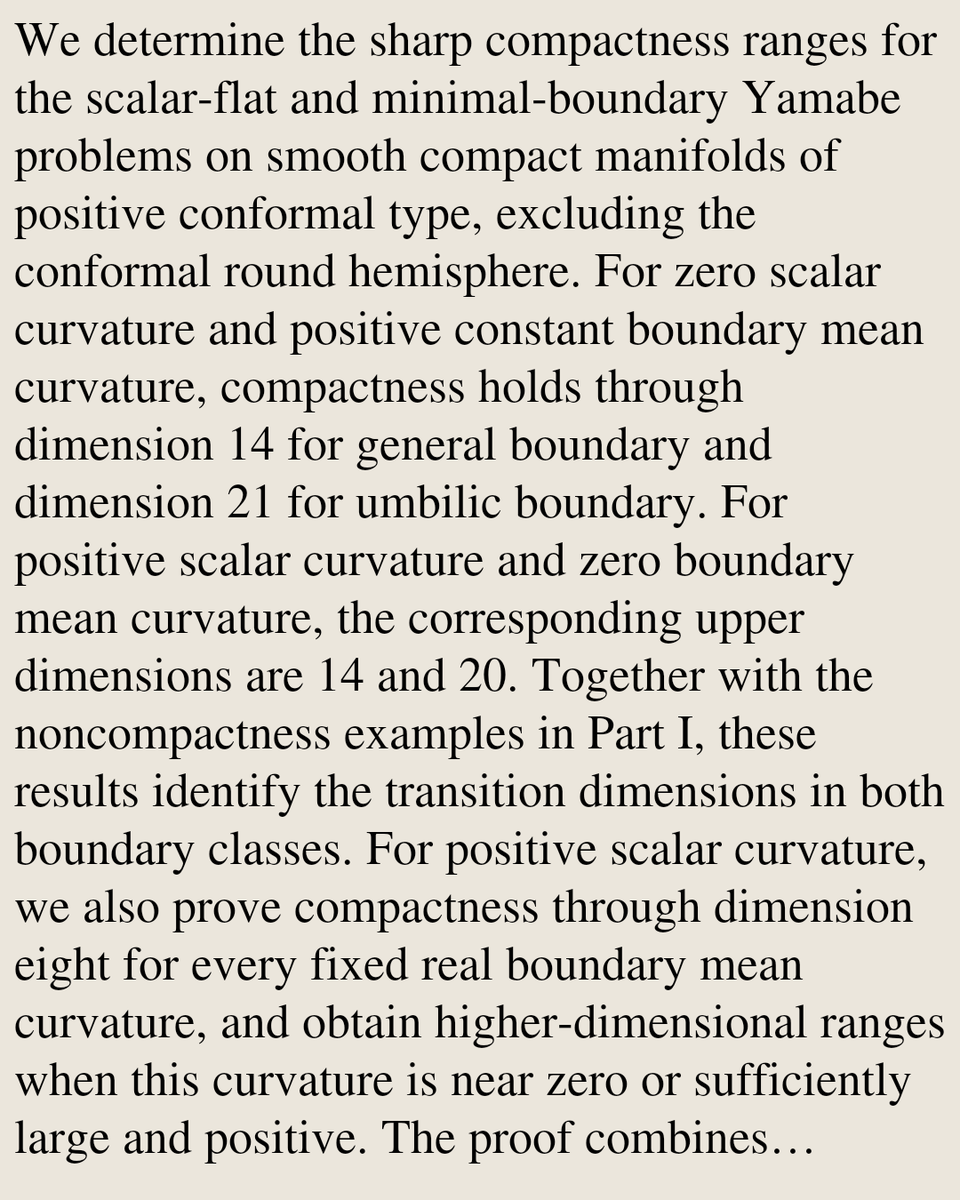 We determine the sharp compactness ranges for the scalar-flat and minimal-boundary Yamabe problems on smooth compact manifolds of positive conformal type, excluding the conformal round hemisphere. For zero scalar curvature and positive constant boundary mean curvature, compactness holds through dimension 14 for general boundary and dimension 21 for umbilic boundary. For positive scalar curvature and zero boundary mean curvature, the corresponding upper dimensions are 14 and 20. Together with the noncompactness examples in Part I, these results identify the transition dimensions in both boundary classes. For positive scalar curvature, we also prove compactness through dimension eight for every fixed real boundary mean curvature, and obtain higher-dimensional ranges when this curvature is near zero or sufficiently large and positive. The proof combines…